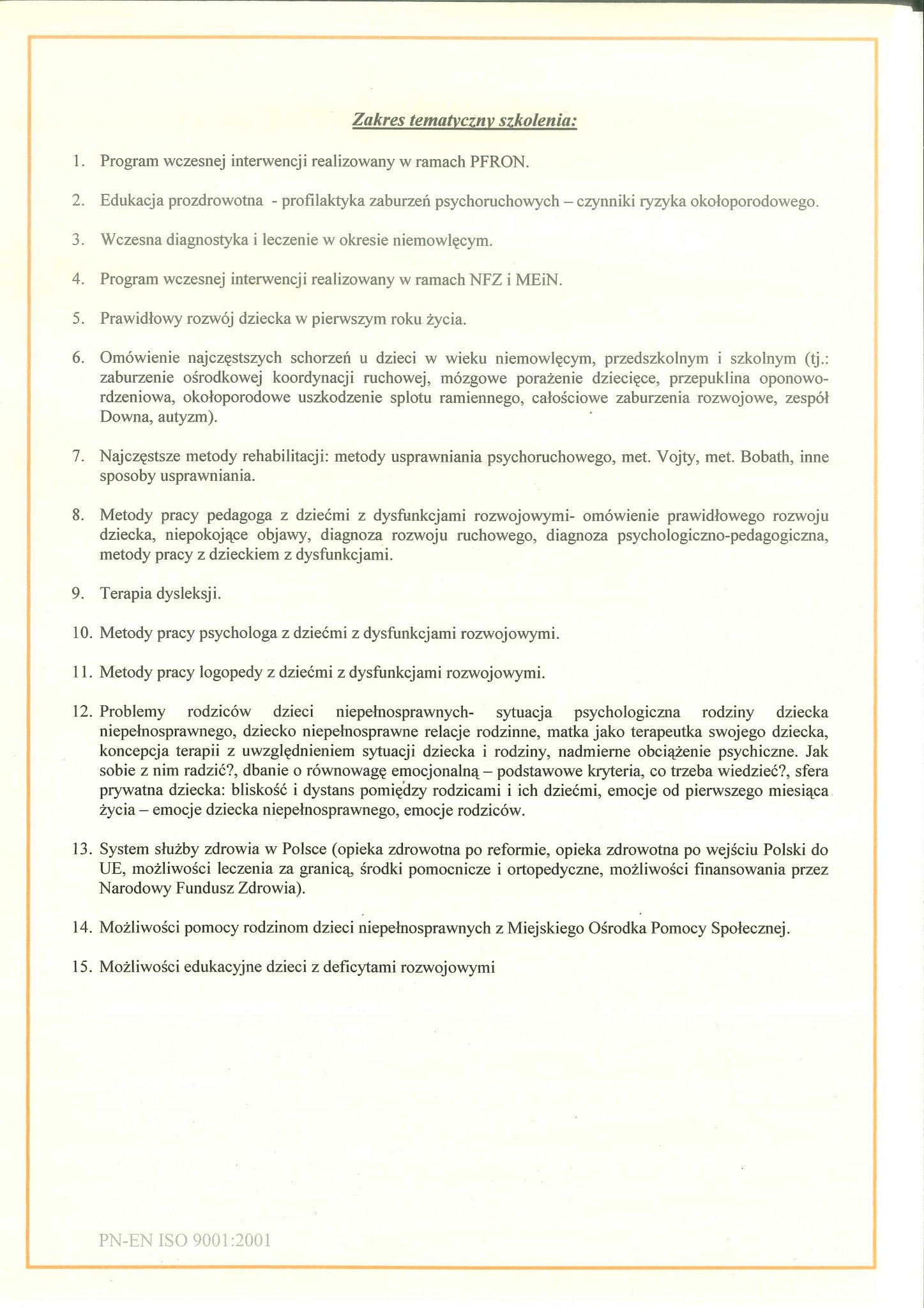 Zakres tematyczny szkolenia:

1. Program wczesnej interwencji realizowany w ramach PFRON.

2. Edukacja prozdrowotna - profilaktyka zaburzeń psychoruchowych – czynniki ryzyka okołoporodowego.

3. Wczesna diagnostyka i leczenie w okresie niemowlęcym.

4. Program wczesnej interwencji realizowany w ramach NFZ i MEiN.

5. Prawidłowy rozwój dziecka w pierwszym roku życia.

6. Omówienie najczęstszych schorzeń u dzieci w wieku niemowlęcym, przedszkolnym i szkolnym (tj.: zaburzenie ośrodkowej koordynacji ruchowej, mózgowe porażenie dziecięce, przepuklina oponowo-rdzeniowa, okołoporodowe uszkodzenie splotu ramiennego, całościowe zaburzenia rozwojowe, zespół Downa, autyzm).

7. Najczęstsze metody rehabilitacji: metody usprawniania psychoruchowego, met. Vojty, met. Bobath, inne sposoby usprawniania.

8. Metody pracy pedagoga z dziećmi z dysfunkcjami rozwojowymi- omówienie prawidłowego rozwoju dziecka, niepokojące objawy, diagnoza rozwoju ruchowego, diagnoza psychologiczno-pedagogiczna, metody pracy z dzieckiem z dysfunkcjami.

9. Terapia dysleksji.

10. Metody pracy psychologa z dziećmi z dysfunkcjami rozwojowymi.

11. Metody pracy logopedy z dziećmi z dysfunkcjami rozwojowymi.

12. Problemy rodziców dzieci niepełnosprawnych- sytuacja psychologiczna rodziny dziecka niepełnosprawnego, dziecko niepełnosprawne relacje rodzinne, matka jako terapeutka swojego dziecka, koncepcja terapii z uwzględnieniem sytuacji dziecka i rodziny, nadmierne obciążenie psychiczne. Jak sobie z nim radzić?, dbanie o równowagę emocjonalną – podstawowe kryteria, co trzeba wiedzieć?, sfera prywatna dziecka: bliskość i dystans pomiędzy rodzicami i ich dziećmi, emocje od pierwszego miesiąca życia – emocje dziecka niepełnosprawnego, emocje rodziców.

13. System służby zdrowia w Polsce (opieka zdrowotna po reformie, opieka zdrowotna po wejściu Polski do UE, możliwości leczenia za granicą, środki pomocnicze i ortopedyczne, możliwości finansowania przez Narodowy Fundusz Zdrowia).

14. Możliwości pomocy rodzinom dzieci niepełnosprawnych z Miejskiego Ośrodka Pomocy Społecznej.

15. Możliwości edukacyjne dzieci z deficytami rozwojowymi

PN-EN ISO 9001:2001